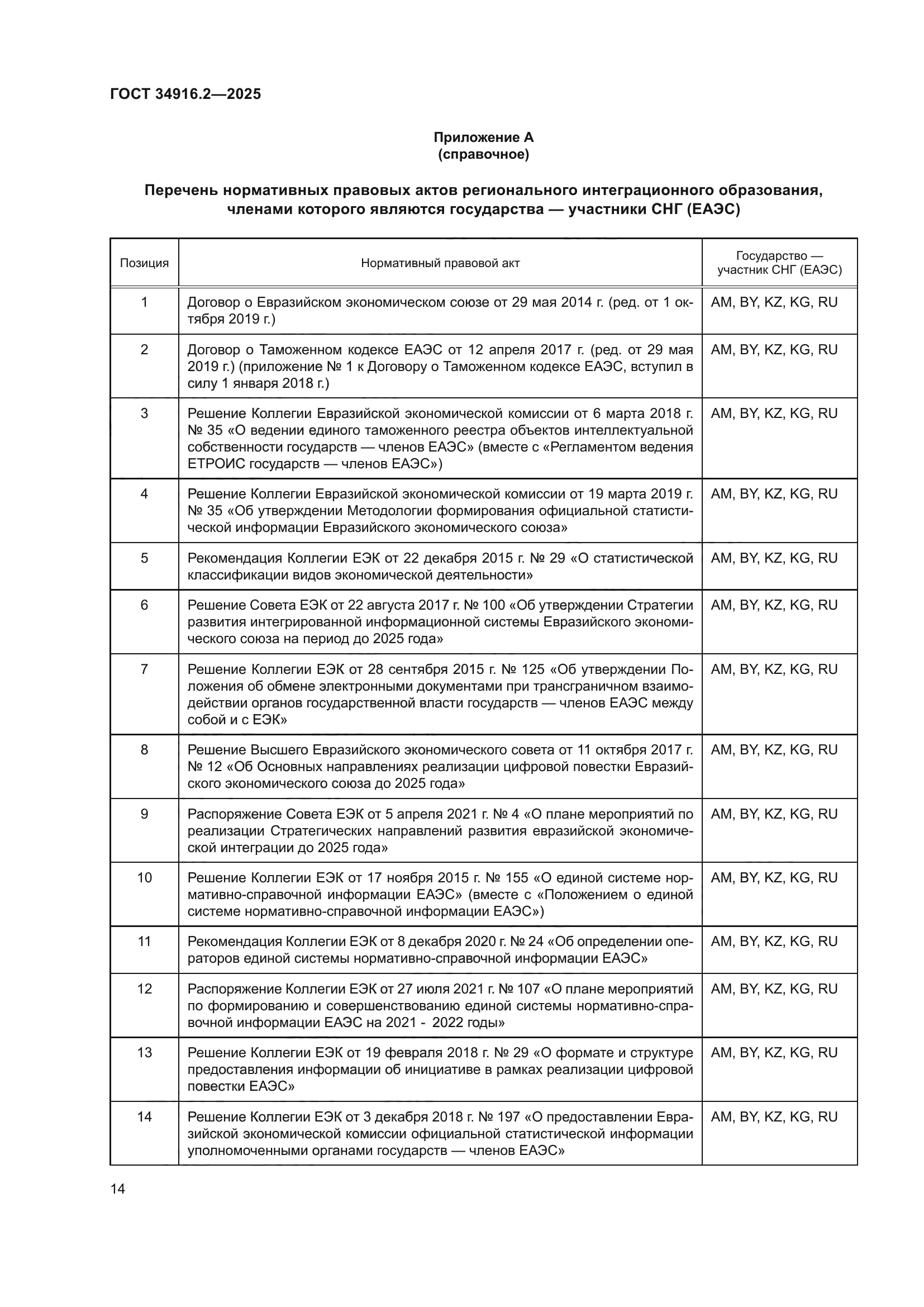 ГОСТ 34916.2—2025

Приложение А
(справочное)

Перечень нормативных правовых актов регионального интеграционного образования, членами которого являются государства — участники СНГ (ЕАЭС)

| Позиция | Нормативный правовой акт | Государство — участник СНГ (ЕАЭС) |
|---|---|---|
| 1 | Договор о Евразийском экономическом союзе от 29 мая 2014 г. (ред. от 1 октября 2019 г.) | AM, BY, KZ, KG, RU |
| 2 | Договор о Таможенном кодексе ЕАЭС от 12 апреля 2017 г. (ред. от 29 мая 2019 г.) (приложение № 1 к Договору о Таможенном кодексе ЕАЭС, вступил в силу 1 января 2018 г.) | AM, BY, KZ, KG, RU |
| 3 | Решение Коллегии Евразийской экономической комиссии от 6 марта 2018 г. № 35 «О ведении единого таможенного реестра объектов интеллектуальной собственности государств — членов ЕАЭС» (вместе с «Регламентом ведения ЕТРОИС государств — членов ЕАЭС») | AM, BY, KZ, KG, RU |
| 4 | Решение Коллегии Евразийской экономической комиссии от 19 марта 2019 г. № 35 «Об утверждении Методологии формирования официальной статистической информации Евразийского экономического союза» | AM, BY, KZ, KG, RU |
| 5 | Рекомендация Коллегии ЕЭК от 22 декабря 2015 г. № 29 «О статистической классификации видов экономической деятельности» | AM, BY, KZ, KG, RU |
| 6 | Решение Совета ЕЭК от 22 августа 2017 г. № 100 «Об утверждении Стратегии развития интегрированной информационной системы Евразийского экономического союза на период до 2025 года» | AM, BY, KZ, KG, RU |
| 7 | Решение Коллегии ЕЭК от 28 сентября 2015 г. № 125 «Об утверждении Положения об обмене электронными документами при трансграничном взаимодействии органов государственной власти государств — членов ЕАЭС между собой и с ЕЭК» | AM, BY, KZ, KG, RU |
| 8 | Решение Высшего Евразийского экономического совета от 11 октября 2017 г. № 12 «Об Основных направлениях реализации цифровой повестки Евразийского экономического союза до 2025 года» | AM, BY, KZ, KG, RU |
| 9 | Распоряжение Совета ЕЭК от 5 апреля 2021 г. № 4 «О плане мероприятий по реализации Стратегических направлений развития евразийской экономической интеграции до 2025 года» | AM, BY, KZ, KG, RU |
| 10 | Решение Коллегии ЕЭК от 17 ноября 2015 г. № 155 «О единой системе нормативно-справочной информации ЕАЭС» (вместе с «Положением о единой системе нормативно-справочной информации ЕАЭС») | AM, BY, KZ, KG, RU |
| 11 | Рекомендация Коллегии ЕЭК от 8 декабря 2020 г. № 24 «Об определении операторов единой системы нормативно-справочной информации ЕАЭС» | AM, BY, KZ, KG, RU |
| 12 | Распоряжение Коллегии ЕЭК от 27 июля 2021 г. № 107 «О плане мероприятий по формированию и совершенствованию единой системы нормативно-справочной информации ЕАЭС на 2021 - 2022 годы» | AM, BY, KZ, KG, RU |
| 13 | Решение Коллегии ЕЭК от 19 февраля 2018 г. № 29 «О формате и структуре предоставления информации об инициативе в рамках реализации цифровой повестки ЕАЭС» | AM, BY, KZ, KG, RU |
| 14 | Решение Коллегии ЕЭК от 3 декабря 2018 г. № 197 «О предоставлении Евразийской экономической комиссии официальной статистической информации уполномоченными органами государств — членов ЕАЭС» | AM, BY, KZ, KG, RU |

14